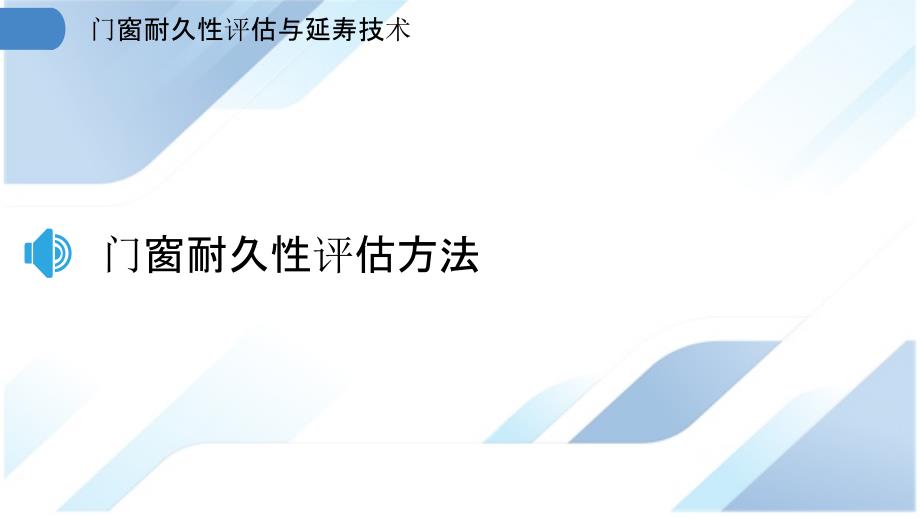 门窗耐久性评估与延寿技术

门窗耐久性评估方法